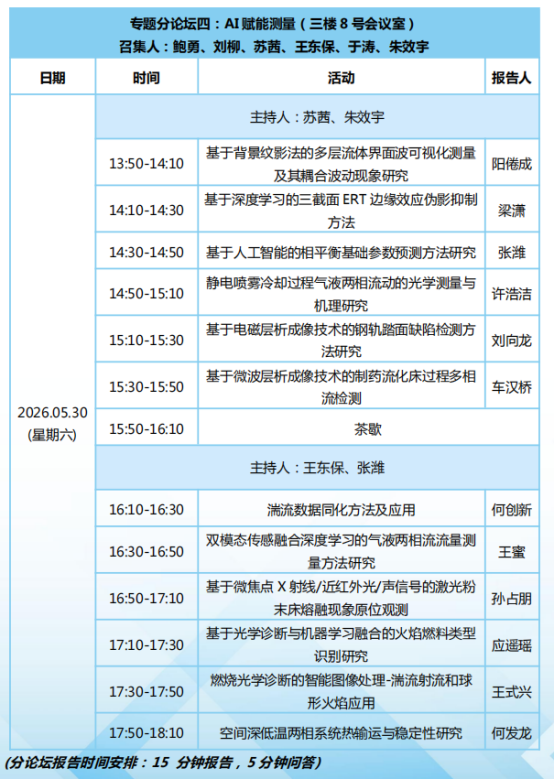 专题分论坛四：AI 赋能测量（三楼 8 号会议室）
召集人：鲍勇、刘柳、苏茜、王东保、于涛、朱效宇

| 日期 | 时间 | 活动 | 报告人 |
|---|---|---|---|
| 2026.05.30 (星期六) | 主持人：苏茜、朱效宇 | | |
| | 13:50-14:10 | 基于背景纹影法的多层流体界面波可视化测量及其耦合波动现象研究 | 阳倦成 |
| | 14:10-14:30 | 基于深度学习的三截面 ERT 边缘效应伪影抑制方法 | 梁潇 |
| | 14:30-14:50 | 基于人工智能的相平衡基础参数预测方法研究 | 张潍 |
| | 14:50-15:10 | 静电喷雾冷却过程气液两相流动的光学测量与机理研究 | 许浩洁 |
| | 15:10-15:30 | 基于电磁层析成像技术的钢轨踏面缺陷检测方法研究 | 刘向龙 |
| | 15:30-15:50 | 基于微波层析成像技术的制药流化床过程多相流检测 | 车汉桥 |
| | 15:50-16:10 | 茶歇 | |
| | 主持人：王东保、张潍 | | |
| | 16:10-16:30 | 湍流数据同化方法及应用 | 何创新 |
| | 16:30-16:50 | 双模态传感融合深度学习的气液两相流流量测量方法研究 | 王蜜 |
| | 16:50-17:10 | 基于微焦点 X 射线/近红外光/声信号的激光粉末床熔融现象原位观测 | 孙占朋 |
| | 17:10-17:30 | 基于光学诊断与机器学习融合的火焰燃料类型识别研究 | 应遥瑶 |
| | 17:30-17:50 | 燃烧光学诊断的智能图像处理-湍流射流和球形火焰应用 | 王式兴 |
| | 17:50-18:10 | 空间深低温两相系统热输运与稳定性研究 | 何发龙 |

(分论坛报告时间安排：15 分钟报告，5 分钟问答)